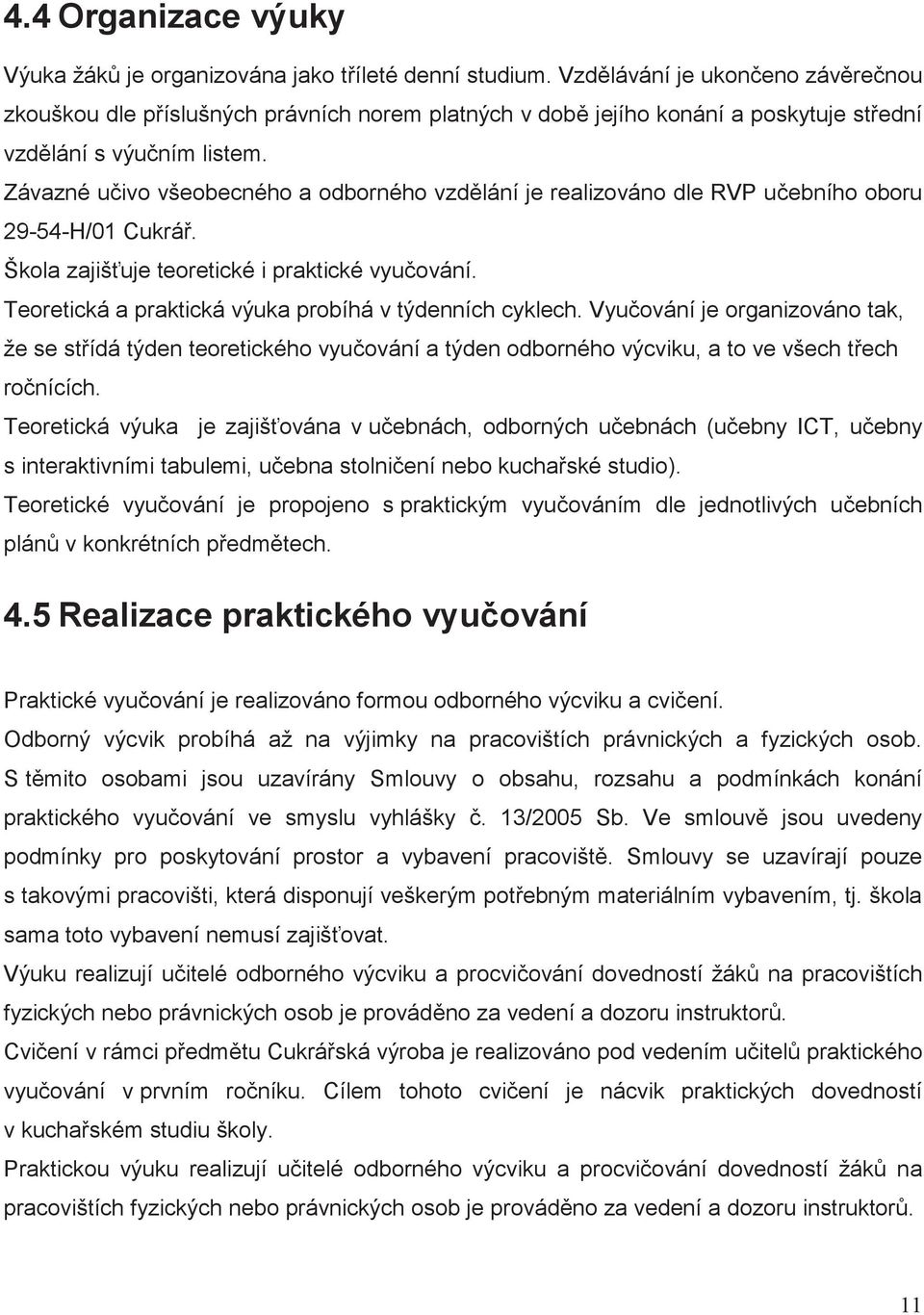 4.4 Organizace výuky

Výuka žáků je organizována jako tříleté denní studium. Vzdělávání je ukončeno závěrečnou zkouškou dle příslušných právních norem platných v době jejího konání a poskytuje střední vzdělání s výučním listem.

Závazné učivo všeobecného a odborného vzdělání je realizováno dle RVP učebního oboru 29-54-H/01 Cukrář.

Škola zajišťuje teoretické i praktické vyučování.

Teoretická a praktická výuka probíhá v týdenních cyklech. Vyučování je organizováno tak, že se střídá týden teoretického vyučování a týden odborného výcviku, a to ve všech třech ročnících.

Teoretická výuka je zajišťována v učebnách, odborných učebnách (učebny ICT, učebny s interaktivními tabulemi, učebna stolničení nebo kuchařské studio).

Teoretické vyučování je propojeno s praktickým vyučováním dle jednotlivých učebních plánů v konkrétních předmětech.

4.5 Realizace praktického vyučování

Praktické vyučování je realizováno formou odborného výcviku a cvičení.

Odborný výcvik probíhá až na výjimky na pracovištích právnických a fyzických osob. S těmito osobami jsou uzavírány Smlouvy o obsahu, rozsahu a podmínkách konání praktického vyučování ve smyslu vyhlášky č. 13/2005 Sb. Ve smlouvě jsou uvedeny podmínky pro poskytování prostor a vybavení pracoviště. Smlouvy se uzavírají pouze s takovými pracovišti, která disponují veškerým potřebným materiálním vybavením, tj. škola sama toto vybavení nemusí zajišťovat.

Výuku realizují učitelé odborného výcviku a procvičování dovedností žáků na pracovištích fyzických nebo právnických osob je prováděno za vedení a dozoru instruktorů.

Cvičení v rámci předmětu Cukrářská výroba je realizováno pod vedením učitelů praktického vyučování v prvním ročníku. Cílem tohoto cvičení je nácvik praktických dovedností v kuchařském studiu školy.

Praktickou výuku realizují učitelé odborného výcviku a procvičování dovedností žáků na pracovištích fyzických nebo právnických osob je prováděno za vedení a dozoru instruktorů.

11